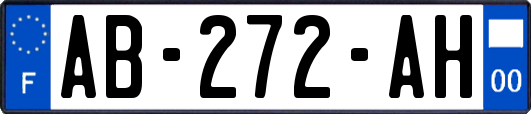 F
AB-272-AH
00